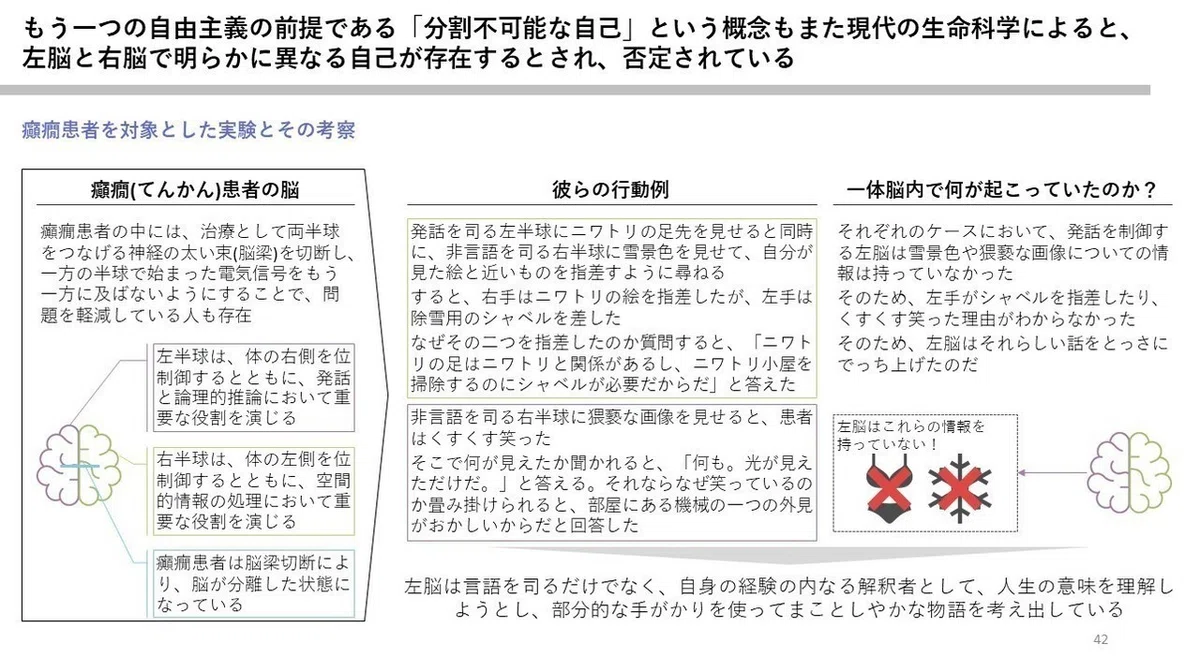 もう一つの自由主義の前提である「分割不可能な自己」という概念もまた現代の生命科学によると、左脳と右脳で明らかに異なる自己が存在するとされ、否定されている

癲癇患者を対象とした実験とその考察

癲癇(てんかん)患者の脳

癲癇患者の中には、治療として両半球をつなげる神経の太い束(脳梁)を切断し、一方の半球で始まった電気信号をもう一方に及ばないようにすることで、問題を軽減している人も存在

左半球は、体の右側を位制御するとともに、発話と論理的推論において重要な役割を演じる

右半球は、体の左側を位制御するとともに、空間的情報の処理において重要な役割を演じる

癲癇患者は脳梁切断により、脳が分離した状態になっている

彼らの行動例

発話を司る左半球にニワトリの足先を見せると同時に、非言語を司る右半球に雪景色を見せて、自分が見た絵と近いものを指差すように尋ねる

すると、右手はニワトリの絵を指差したが、左手は除雪用のシャベルを差した

なぜその二つを指差したのか質問すると、「ニワトリの足はニワトリと関係があるし、ニワトリ小屋を掃除するのにシャベルが必要だからだ」と答えた

非言語を司る右半球に猥褻な画像を見せると、患者はくすくす笑った

そこで何が見えたか聞かれると、「何も。光が見えただけだ。」と答える。それならなぜ笑っているのか畳み掛けられると、部屋にある機械の一つの外見がおかしいからだと回答した

一体脳内で何が起こっていたのか？

それぞれのケースにおいて、発話を制御する左脳は雪景色や猥褻な画像についての情報は持っていなかった

そのため、左手がシャベルを指差したり、くすくす笑った理由がわからなかった

そのため、左脳はそれらしい話をとっさにでっち上げたのだ

左脳はこれらの情報を持っていない！

左脳は言語を司るだけでなく、自身の経験の内なる解釈者として、人生の意味を理解しようとし、部分的な手がかりを使ってまことしやかな物語を考え出している

42